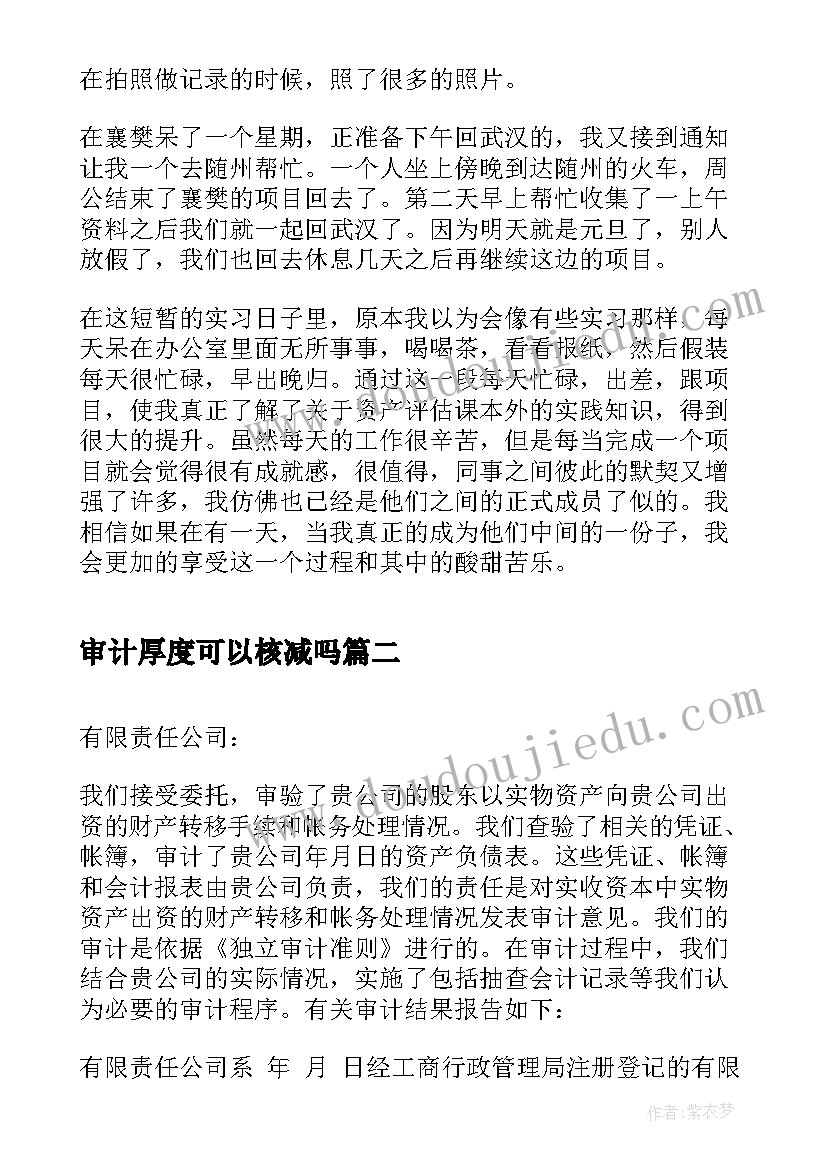 在拍照做记录的时候，照了很多的照片。

在襄樊呆了一个星期，正准备下午回武汉的，我又接到通知让我一个去随州帮忙。一个人坐上傍晚到达随州的火车，周公结束了襄樊的项目回去了。第二天早上帮忙收集了一上午资料之后我们就一起回武汉了。因为明天就是元旦了，别人放假了，我们也回去休息几天之后再继续这边的项目。

在这短暂的实习日子里，原本我以为会像有些实习那样，每天呆在办公室里面无所事事，喝喝茶，看看报纸，然后假装每天很忙碌，早出晚归。通过这一段每天忙碌，出差，跟项目，使我真正了解了关于资产评估课本外的实践知识，得到很大的提升。虽然每天的工作很辛苦，但是每当完成一个项目就会觉得很有成就感，很值得，同事之间彼此的默契又增强了许多，我仿佛也已经是他们之间的正式成员了似的。我相信如果在有一天，当我真正的成为他们中间的一份子，我会更加的享受这一个过程和其中的酸甜苦乐。

审计厚度可以核减吗篇二

有限责任公司：

我们接受委托，审验了贵公司的股东以实物资产向贵公司出资的财产转移手续和帐务处理情况。我们查验了相关的凭证、帐簿，审计了贵公司年月日的资产负债表。这些凭证、帐簿和会计报表由贵公司负责，我们的责任是对实收资本中实物资产出资的财产转移和帐务处理情况发表审计意见。我们的审计是依据《独立审计准则》进行的。在审计过程中，我们结合贵公司的实际情况，实施了包括抽查会计记录等我们认为必要的审计程序。有关审计结果报告如下：

有限责任公司系 年 月 日经工商行政管理局注册登记的有限

www.doudoujiedu.com

作者：紫衣梦